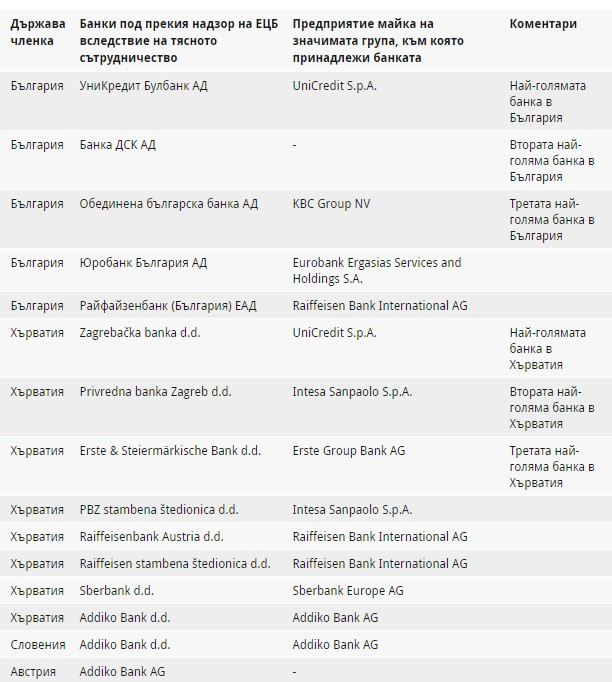 | Държава членка | Банки под прекия надзор на ЕЦБ вследствие на тясното сътрудничество | Предприятие майка на значимата група, към която принадлежи банката | Коментари |
|---|---|---|---|
| България | УниКредит Булбанк АД | UniCredit S.p.A. | Най-голямата банка в България |
| България | Банка ДСК АД | - | Втората най-голяма банка в България |
| България | Обединена българска банка АД | KBC Group NV | Третата най-голяма банка в България |
| България | Юробанк България АД | Eurobank Ergasias Services and Holdings S.A. | |
| България | Райфайзенбанк (България) ЕАД | Raiffeisen Bank International AG | |
| Хърватия | Zagrebačka banka d.d. | UniCredit S.p.A. | Най-голямата банка в Хърватия |
| Хърватия | Privredna banka Zagreb d.d. | Intesa Sanpaolo S.p.A. | Втората най-голяма банка в Хърватия |
| Хърватия | Erste & Steiermärkische Bank d.d. | Erste Group Bank AG | Третата най-голяма банка в Хърватия |
| Хърватия | PBZ stambena štedionica d.d. | Intesa Sanpaolo S.p.A. | |
| Хърватия | Raiffeisenbank Austria d.d. | Raiffeisen Bank International AG | |
| Хърватия | Raiffeisen stambena štedionica d.d. | Raiffeisen Bank International AG | |
| Хърватия | Sberbank d.d. | Sberbank Europe AG | |
| Хърватия | Addiko Bank d.d. | Addiko Bank AG | |
| Словения | Addiko Bank d.d. | Addiko Bank AG | |
| Австрия | Addiko Bank AG | - | |